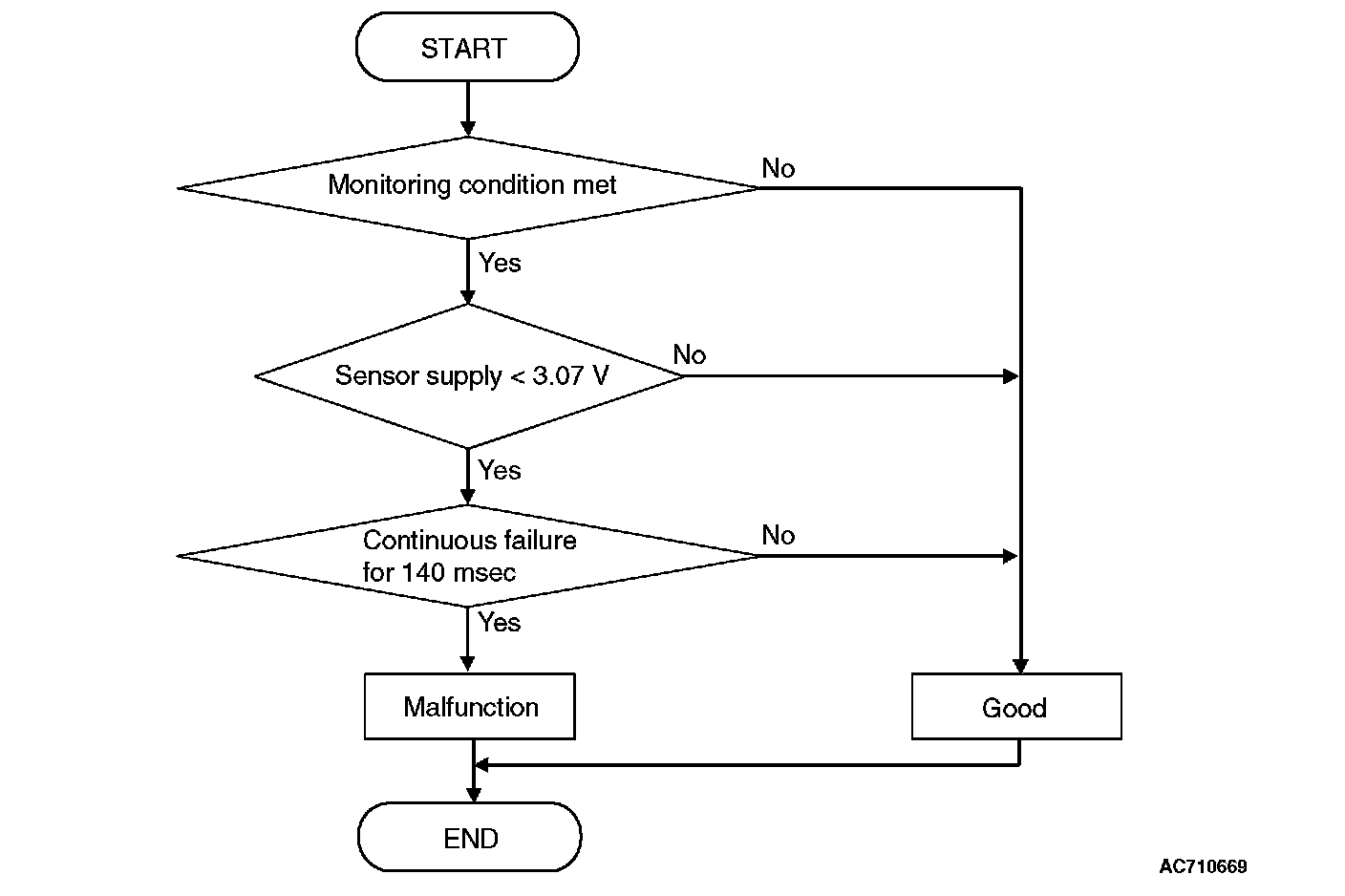 START

Monitoring condition met

No

Yes

Sensor supply < 3.07 V

No

Yes

Continuous failure for 140 msec

No

Yes

Malfunction

Good

END

AC710669